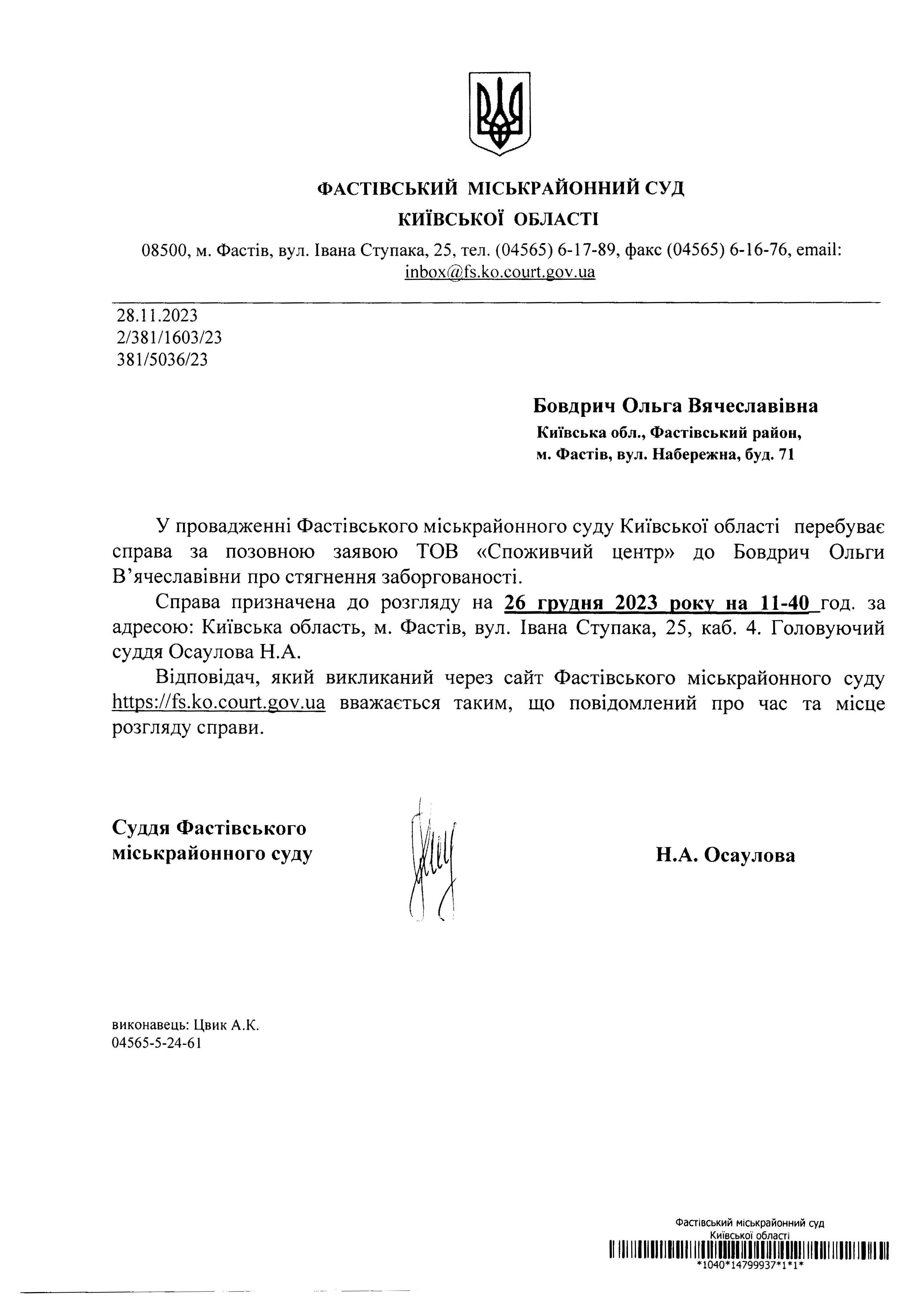 ФАСТІВСЬКИЙ МІСЬКРАЙОННИЙ СУД
КИЇВСЬКОЇ ОБЛАСТІ

08500, м. Фастів, вул. Івана Ступака, 25, тел. (04565) 6-17-89, факс (04565) 6-16-76, email: inbox@fs.ko.court.gov.ua

28.11.2023
2/381/1603/23
381/5036/23

Бовдрич Ольга Вячеславівна
Київська обл., Фастівський район,
м. Фастів, вул. Набережна, буд. 71

У провадженні Фастівського міськрайонного суду Київської області перебуває справа за позовною заявою ТОВ «Споживчий центр» до Бовдрич Ольги В'ячеславівни про стягнення заборгованості.

Справа призначена до розгляду на 26 грудня 2023 року на 11-40 год. за адресою: Київська область, м. Фастів, вул. Івана Ступака, 25, каб. 4. Головуючий суддя Осаулова Н.А.

Відповідач, який викликаний через сайт Фастівського міськрайонного суду https://fs.ko.court.gov.ua вважається таким, що повідомлений про час та місце розгляду справи.

Суддя Фастівського
міськрайонного суду

Н.А. Осаулова

виконавець: Цвик А.К.
04565-5-24-61

Фастівський міськрайонний суд
Київської області
*1040*14799937*1*1*